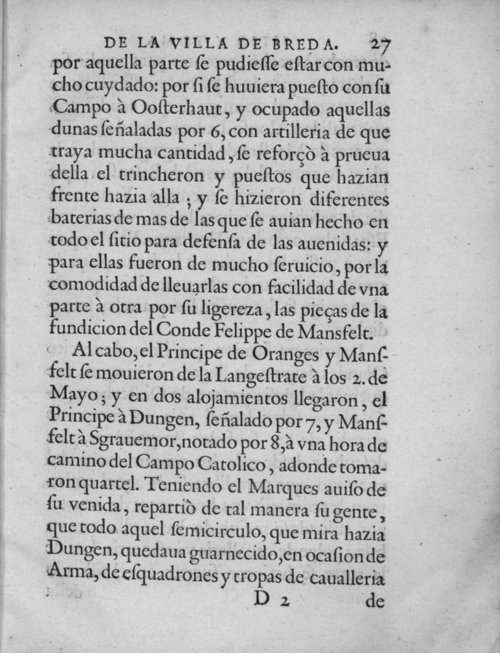 DE LA VILLA DE BREDA. 27

por aquella parte ſe pudieſſe eſtar con mucho cuydado: por ſi ſe huuiera pueſto con ſu Campo à Oosterhaut, y ocupado aquellas dunas ſeñaladas por 6, con artilleria de que traya mucha cantidad, ſe reforçò à prueua della el trincheron y pueſtos que hazian frente hazia alla; y ſe hizieron diferentes baterias de mas de las que ſe auian hecho en todo el ſitio para defenſa de las auenidas: y para ellas fueron de mucho ſeruicio, por la comodidad de lleuarlas con facilidad de vna parte à otra por ſu ligereza, las pieças de la fundicion del Conde Felippe de Mansfelt.

Al cabo, el Principe de Oranges y Manſfelt ſe mouieron de la Langeſtrate à los 2. de Mayo; y en dos alojamientos llegaron, el Principe à Dungen, ſeñalado por 7, y Manſfelt à Sgrauemor, notado por 8, à vna hora de camino del Campo Catolico, adonde tomaron quartel. Teniendo el Marques auiſo de ſu venida, repartiò de tal manera ſu gente, que todo aquel ſemicirculo, que mira hazia Dungen, quedaua guarnecido, en ocaſion de Arma, de eſquadrones y tropas de caualleria

D 2 de